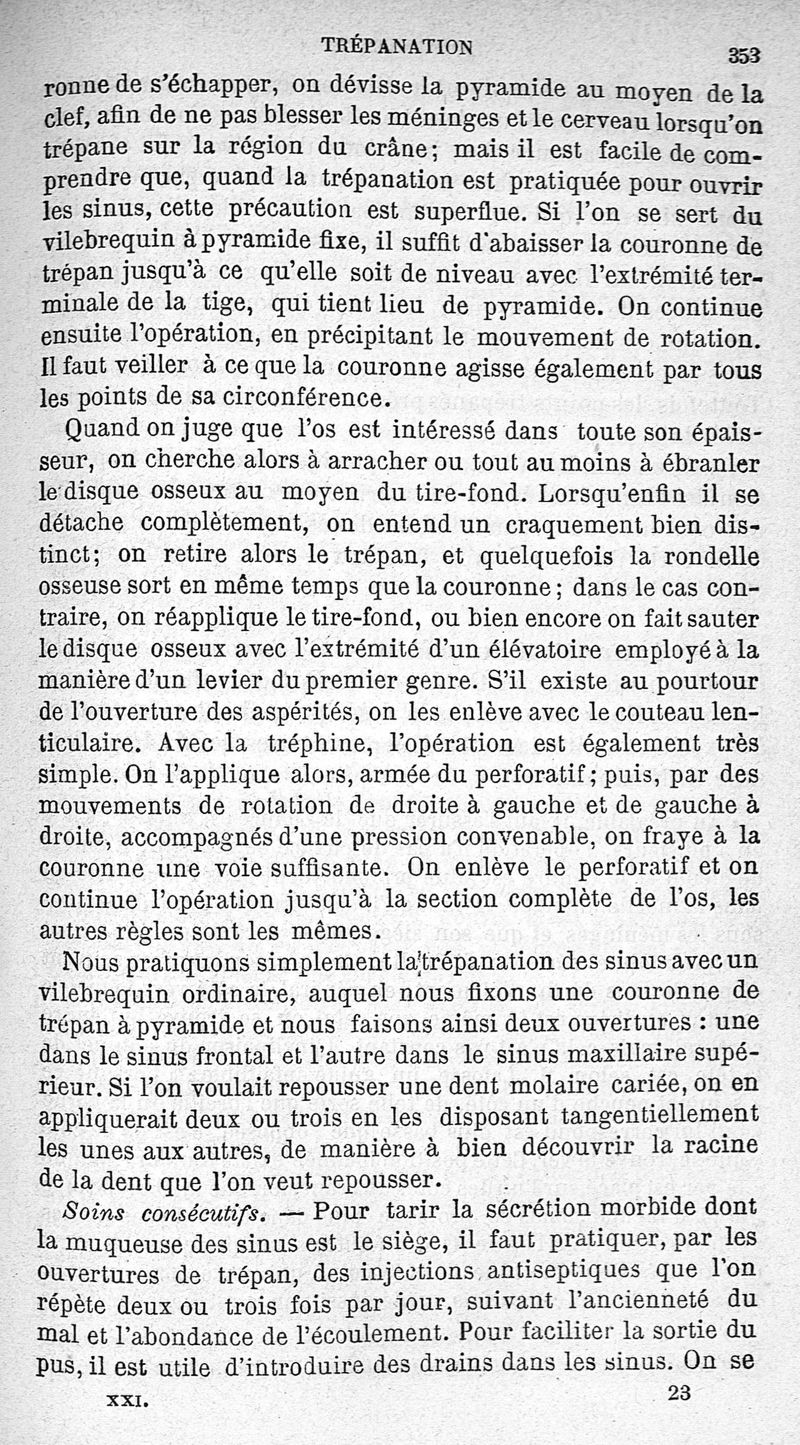 TRÉPANATION 353

ronne de s'échapper, on dévisse la pyramide au moyen de la clef, afin de ne pas blesser les méninges et le cerveau lorsqu'on trépane sur la région du crâne; mais il est facile de comprendre que, quand la trépanation est pratiquée pour ouvrir les sinus, cette précaution est superflue. Si l'on se sert du vilebrequin à pyramide fixe, il suffit d'abaisser la couronne de trépan jusqu'à ce qu'elle soit de niveau avec l'extrémité terminale de la tige, qui tient lieu de pyramide. On continue ensuite l'opération, en précipitant le mouvement de rotation. Il faut veiller à ce que la couronne agisse également par tous les points de sa circonférence.

Quand on juge que l'os est intéressé dans toute son épaisseur, on cherche alors à arracher ou tout au moins à ébranler le disque osseux au moyen du tire-fond. Lorsqu'enfin il se détache complètement, on entend un craquement bien distinct; on retire alors le trépan, et quelquefois la rondelle osseuse sort en même temps que la couronne; dans le cas contraire, on réapplique le tire-fond, ou bien encore on fait sauter le disque osseux avec l'extrémité d'un élévatoire employé à la manière d'un levier du premier genre. S'il existe au pourtour de l'ouverture des aspérités, on les enlève avec le couteau lenticulaire. Avec la tréphine, l'opération est également très simple. On l'applique alors, armée du perforatif; puis, par des mouvements de rotation de droite à gauche et de gauche à droite, accompagnés d'une pression convenable, on fraye à la couronne une voie suffisante. On enlève le perforatif et on continue l'opération jusqu'à la section complète de l'os, les autres règles sont les mêmes.

Nous pratiquons simplement la trépanation des sinus avec un vilebrequin ordinaire, auquel nous fixons une couronne de trépan à pyramide et nous faisons ainsi deux ouvertures : une dans le sinus frontal et l'autre dans le sinus maxillaire supérieur. Si l'on voulait repousser une dent molaire cariée, on en appliquerait deux ou trois en les disposant tangentiellement les unes aux autres, de manière à bien découvrir la racine de la dent que l'on veut repousser.

Soins consécutifs. — Pour tarir la sécrétion morbide dont la muqueuse des sinus est le siège, il faut pratiquer, par les ouvertures de trépan, des injections antiseptiques que l'on répète deux ou trois fois par jour, suivant l'ancienneté du mal et l'abondance de l'écoulement. Pour faciliter la sortie du pus, il est utile d'introduire des drains dans les sinus. On se

XXI. 23